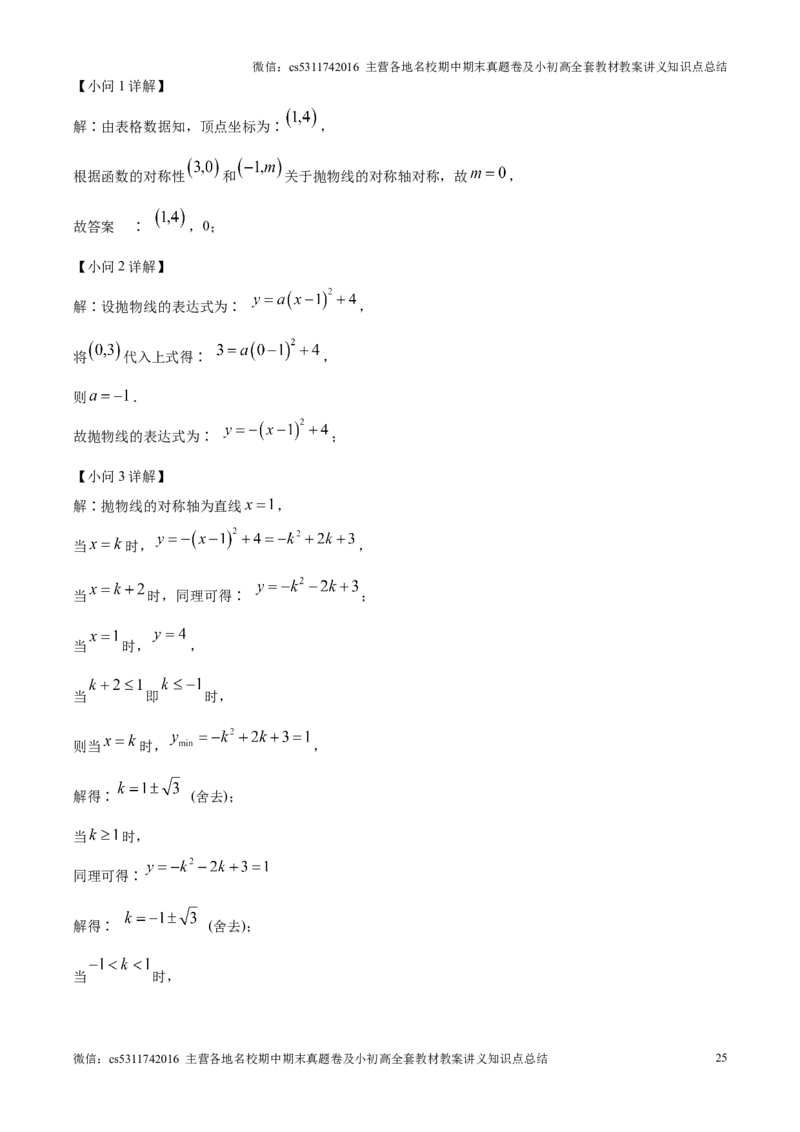 微信：cs5311742016 主营各地名校期中期末真题卷及小初高全套教材教案讲义知识点总结

【小问1详解】

解：由表格数据知，顶点坐标为：$(1,4)$，

根据函数的对称性$(3,0)$和$(-1,m)$关于抛物线的对称轴对称，故$m=0$，

故答案 ：$(1,4)$，0；

【小问2详解】

解：设抛物线的表达式为：$y=a(x-1)^2+4$，

将$(0,3)$代入上式得：$3=a(0-1)^2+4$，

则$a=-1$.

故抛物线的表达式为：$y=-(x-1)^2+4$；

【小问3详解】

解：抛物线的对称轴为直线$x=1$，

当$x=k$时，$y=-(x-1)^2+4=-k^2+2k+3$，

当$x=k+2$时，同理可得：$y=-k^2-2k+3$；

当$x=1$时，$y=4$，

当$k+2\leq1$即$k\leq-1$时，

则当$x=k$时，$y_{\min}=-k^2+2k+3=1$，

解得：$k=1\pm\sqrt{3}$（舍去）；

当$k\geq1$时，

同理可得：$y=-k^2-2k+3=1$

解得：$k=-1\pm\sqrt{3}$（舍去）；

当$-1<k<1$时，

微信：cs5311742016 主营各地名校期中期末真题卷及小初高全套教材教案讲义知识点总结 25